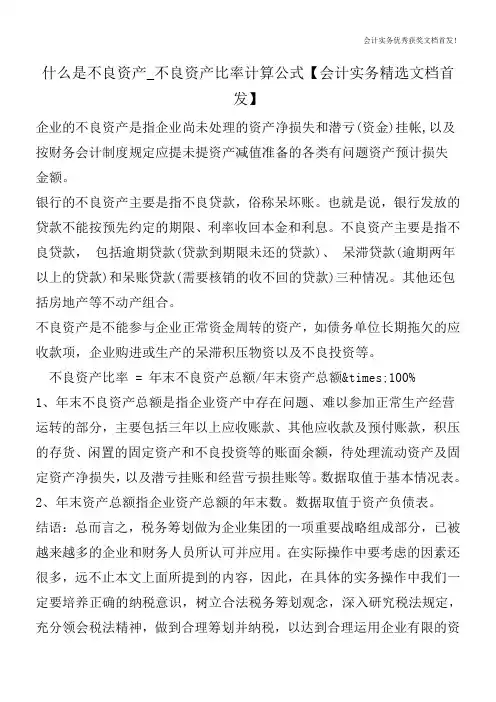 会计实务优秀获奖文档首发!

什么是不良资产_不良资产比率计算公式【会计实务精选文档首发】

企业的不良资产是指企业尚未处理的资产净损失和潜亏(资金)挂帐,以及按财务会计制度规定应提未提资产减值准备的各类有问题资产预计损失金额。

银行的不良资产主要是指不良贷款,俗称呆坏账。也就是说,银行发放的贷款不能按预先约定的期限、利率收回本金和利息。不良资产主要是指不良贷款, 包括逾期贷款(贷款到期限未还的贷款)、 呆滞贷款(逾期两年以上的贷款)和呆账贷款(需要核销的收不回的贷款)三种情况。其他还包括房地产等不动产组合。

不良资产是不能参与企业正常资金周转的资产,如债务单位长期拖欠的应收款项,企业购进或生产的呆滞积压物资以及不良投资等。

不良资产比率 = 年末不良资产总额/年末资产总额&times;100%

1、年末不良资产总额是指企业资产中存在问题、难以参加正常生产经营运转的部分,主要包括三年以上应收账款、其他应收款及预付账款,积压的存货、闲置的固定资产和不良投资等的账面余额,待处理流动资产及固定资产净损失,以及潜亏挂账和经营亏损挂账等。数据取值于基本情况表。

2、年末资产总额指企业资产总额的年末数。数据取值于资产负债表。

结语:总而言之,税务筹划做为企业集团的一项重要战略组成部分,已被越来越多的企业和财务人员所认可并应用。在实际操作中要考虑的因素还很多,远不止本文上面所提到的内容,因此,在具体的实务操作中我们一定要培养正确的纳税意识,树立合法税务筹划观念,深入研究税法规定,充分领会税法精神,做到合理筹划并纳税,以达到合理运用企业有限的资